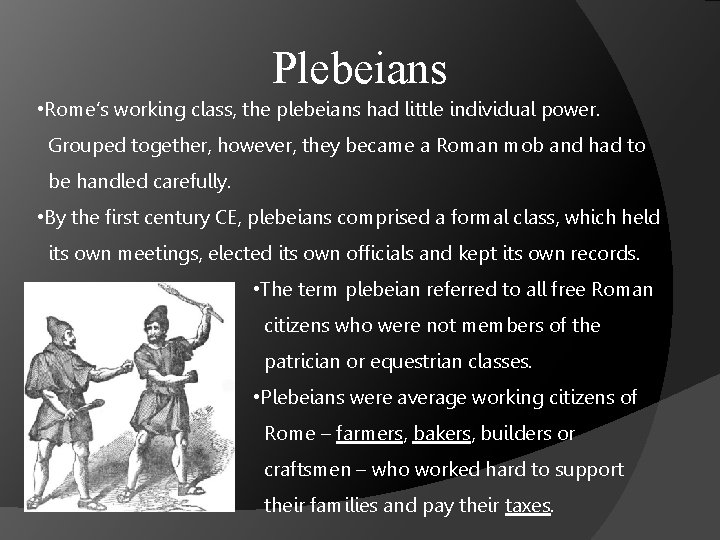 Plebeians

• Rome's working class, the plebeians had little individual power. Grouped together, however, they became a Roman mob and had to be handled carefully.

• By the first century CE, plebeians comprised a formal class, which held its own meetings, elected its own officials and kept its own records.

• The term plebeian referred to all free Roman citizens who were not members of the patrician or equestrian classes.

• Plebeians were average working citizens of Rome – farmers, bakers, builders or craftsmen – who worked hard to support their families and pay their taxes.